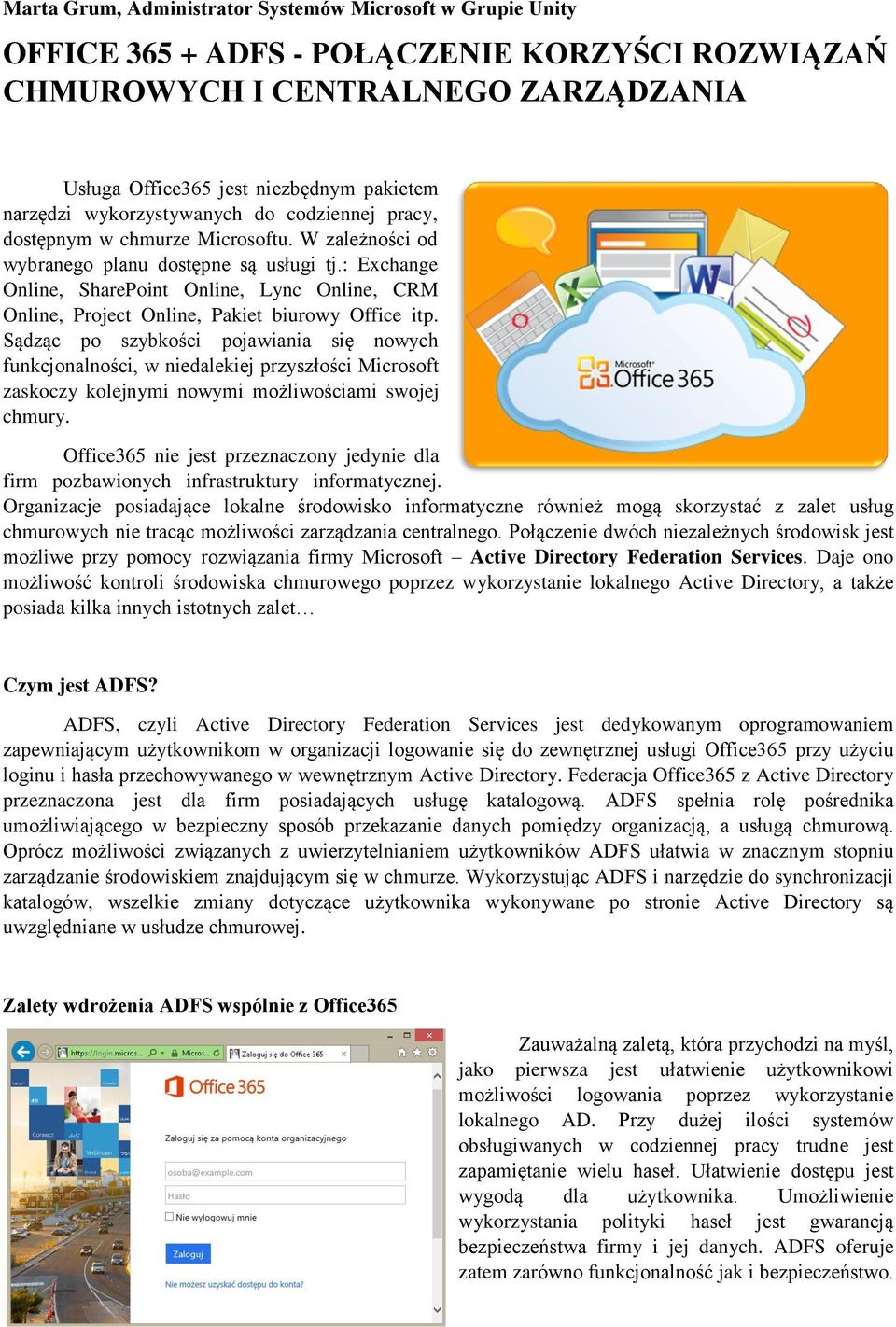 Marta Grum, Administrator Systemów Microsoft w Grupie Unity

OFFICE 365 + ADFS - POŁĄCZENIE KORZYŚCI ROZWIĄZAŃ CHMUROWYCH I CENTRALNEGO ZARZĄDZANIA

Usługa Office365 jest niezbędnym pakietem narzędzi wykorzystywanych do codziennej pracy, dostępnym w chmurze Microsoftu. W zależności od wybranego planu dostępne są usługi tj.: Exchange Online, SharePoint Online, Lync Online, CRM Online, Project Online, Pakiet biurowy Office itp. Sądząc po szybkości pojawiania się nowych funkcjonalności, w niedalekiej przyszłości Microsoft zaskoczy kolejnymi nowymi możliwościami swojej chmury.

Microsoft Office 365

Office365 nie jest przeznaczony jedynie dla firm pozbawionych infrastruktury informatycznej. Organizacje posiadające lokalne środowisko informatyczne również mogą skorzystać z zalet usług chmurowych nie tracąc możliwości zarządzania centralnego. Połączenie dwóch niezależnych środowisk jest możliwe przy pomocy rozwiązania firmy Microsoft – Active Directory Federation Services. Daje ono możliwość kontroli środowiska chmurowego poprzez wykorzystanie lokalnego Active Directory, a także posiada kilka innych istotnych zalet…

Czym jest ADFS?

ADFS, czyli Active Directory Federation Services jest dedykowanym oprogramowaniem zapewniającym użytkownikom w organizacji logowanie się do zewnętrznej usługi Office365 przy użyciu loginu i hasła przechowywanego w wewnętrznym Active Directory. Federacja Office365 z Active Directory przeznaczona jest dla firm posiadających usługę katalogową. ADFS spełnia rolę pośrednika umożliwiającego w bezpieczny sposób przekazanie danych pomiędzy organizacją, a usługą chmurową. Oprócz możliwości związanych z uwierzytelnianiem użytkowników ADFS ułatwia w znacznym stopniu zarządzanie środowiskiem znajdującym się w chmurze. Wykorzystując ADFS i narzędzie do synchronizacji katalogów, wszelkie zmiany dotyczące użytkownika wykonywane po stronie Active Directory są uwzględniane w usłudze chmurowej.

Zalety wdrożenia ADFS wspólnie z Office365

https://login.micros... Micros... Zaloguj się do Office 365
Office 365
Zaloguj się za pomocą konta organizacyjnego
osoba@example.com
Hasło
Nie wylogowuj mnie
Zaloguj
Nie możesz uzyskać dostępu do konta?

Zauważalną zaletą, która przychodzi na myśl, jako pierwsza jest ułatwienie użytkownikowi możliwości logowania poprzez wykorzystanie lokalnego AD. Przy dużej ilości systemów obsługiwanych w codziennej pracy trudne jest zapamiętanie wielu haseł. Ułatwienie dostępu jest wygodą dla użytkownika. Umożliwienie wykorzystania polityki haseł jest gwarancją bezpieczeństwa firmy i jej danych. ADFS oferuje zatem zarówno funkcjonalność jak i bezpieczeństwo.